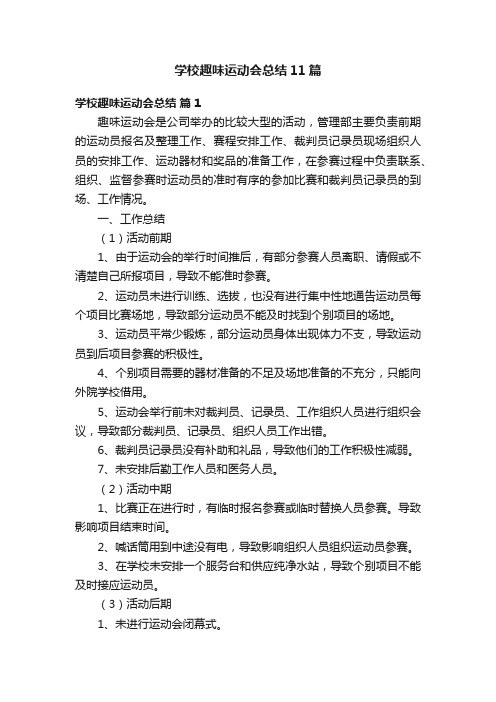 学校趣味运动会总结11篇

学校趣味运动会总结 篇1

趣味运动会是公司举办的比较大型的活动，管理部主要负责前期的运动员报名及整理工作、赛程安排工作、裁判员记录员现场组织人员的安排工作、运动器材和奖品的准备工作，在参赛过程中负责联系、组织、监督参赛时运动员的准时有序的参加比赛和裁判员记录员的到场、工作情况。

一、工作总结

（1）活动前期

1、由于运动会的举行时间推后，有部分参赛人员离职、请假或不清楚自己所报项目，导致不能准时参赛。

2、运动员未进行训练、选拔，也没有进行集中性地通告运动员每个项目比赛场地，导致部分运动员不能及时找到个别项目的场地。

3、运动员平常少锻炼，部分运动员身体出现体力不支，导致运动员到后项目参赛的积极性。

4、个别项目需要的器材准备的不足及场地准备的不充分，只能向外院学校借用。

5、运动会举行前未对裁判员、记录员、工作组织人员进行组织会议，导致部分裁判员、记录员、组织人员工作出错。

6、裁判员记录员没有补助和礼品，导致他们的工作积极性减弱。

7、未安排后勤工作人员和医务人员。

（2）活动中期

1、比赛正在进行时，有临时报名参赛或临时替换人员参赛。导致影响项目结束时间。

2、喊话筒用到中途没有电，导致影响组织人员组织运动员参赛。

3、在学校未安排一个服务台和供应纯净水站，导致个别项目不能及时接应运动员。

（3）活动后期

1、未进行运动会闭幕式。